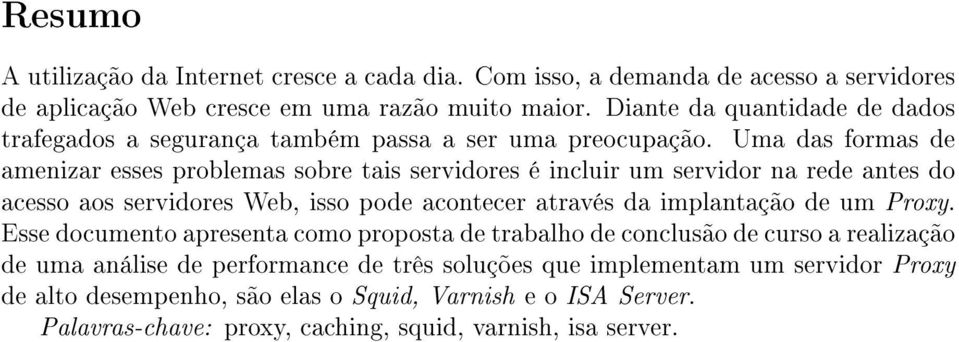 Resumo

A utilização da Internet cresce a cada dia. Com isso, a demanda de acesso a servidores de aplicação Web cresce em uma razão muito maior. Diante da quantidade de dados trafegados a segurança também passa a ser uma preocupação. Uma das formas de amenizar esses problemas sobre tais servidores é incluir um servidor na rede antes do acesso aos servidores Web, isso pode acontecer através da implantação de um Proxy. Esse documento apresenta como proposta de trabalho de conclusão de curso a realização de uma análise de performance de três soluções que implementam um servidor Proxy de alto desempenho, são elas o Squid, Varnish e o ISA Server.

Palavras-chave: proxy, caching, squid, varnish, isa server.